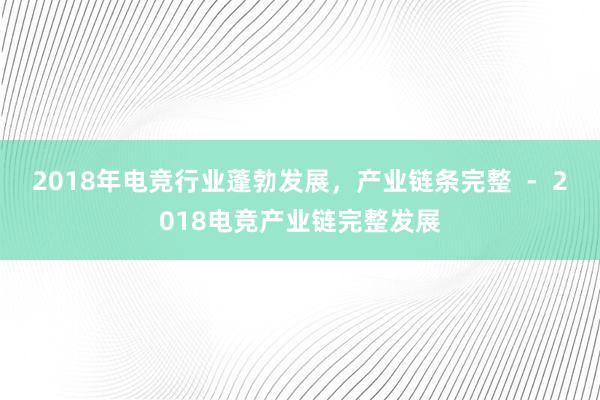 2018年电竞行业蓬勃发展，产业链条完整 - 2018电竞产业链完整发展